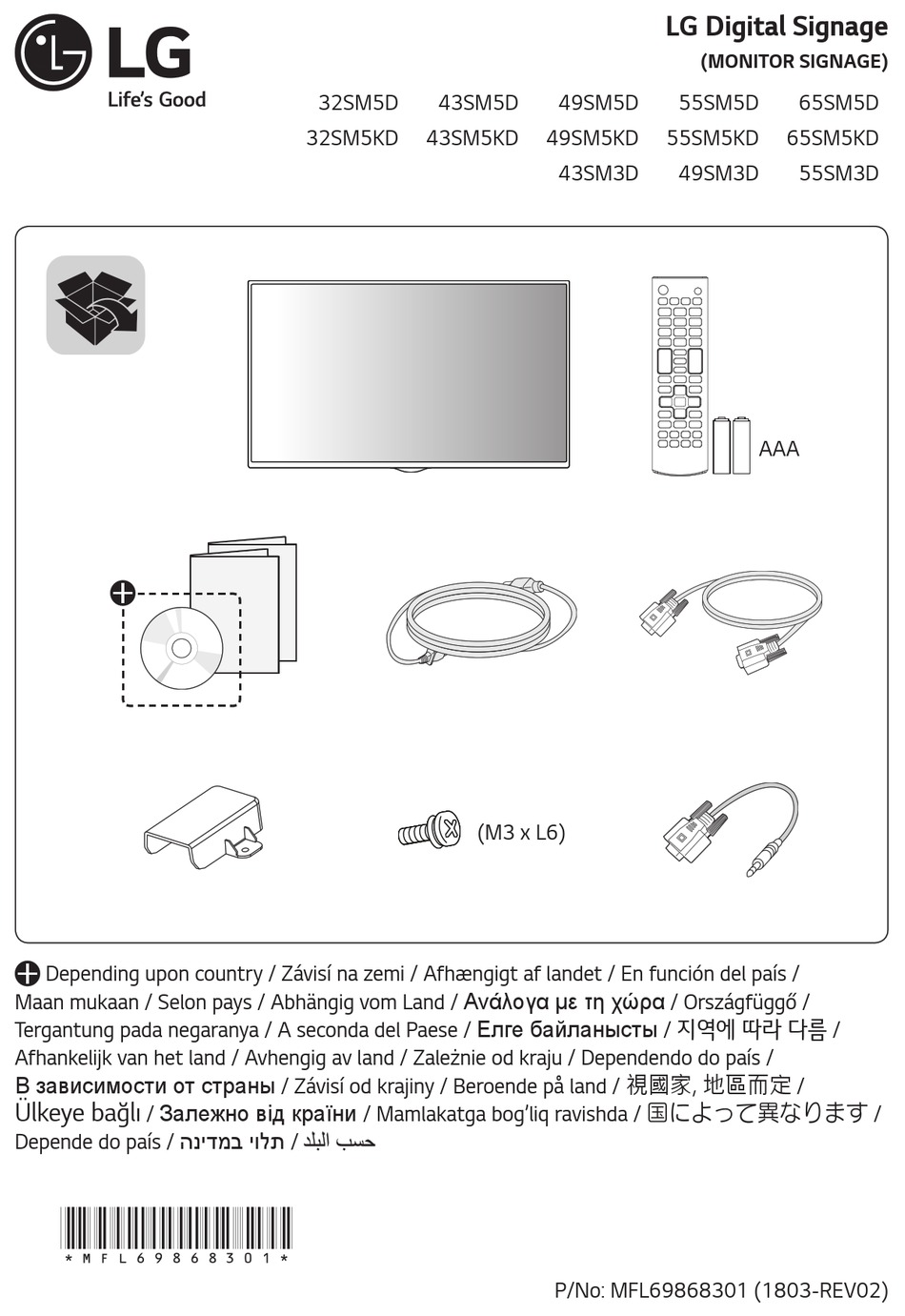 LG
Life's Good

LG Digital Signage
(MONITOR SIGNAGE)

32SM5D 43SM5D 49SM5D 55SM5D 65SM5D
32SM5KD 43SM5KD 49SM5KD 55SM5KD 65SM5KD
43SM3D 49SM3D 55SM3D

AAA

(M3 x L6)

Depending upon country / Závisí na zemi / Afhængigt af landet / En función del país / Maan mukaan / Selon pays / Abhängig vom Land / Ανάλογα με τη χώρα / Országfüggő / Tergantung pada negaranya / A seconda del Paese / Елге байланысты / 지역에 따라 다름 / Afhankelijk van het land / Avhengig av land / Zależnie od kraju / Dependendo do país / В зависимости от страны / Závisí od krajiny / Beroende på land / 視國家, 地區而定 / Ülkeye bağlı / Залежно від країни / Mamlakatga bog'liq ravishda / 国によって異なります / Depende do país / תלוי במדינה / حسب البلد

*MFL69868301*

P/No: MFL69868301 (1803-REV02)